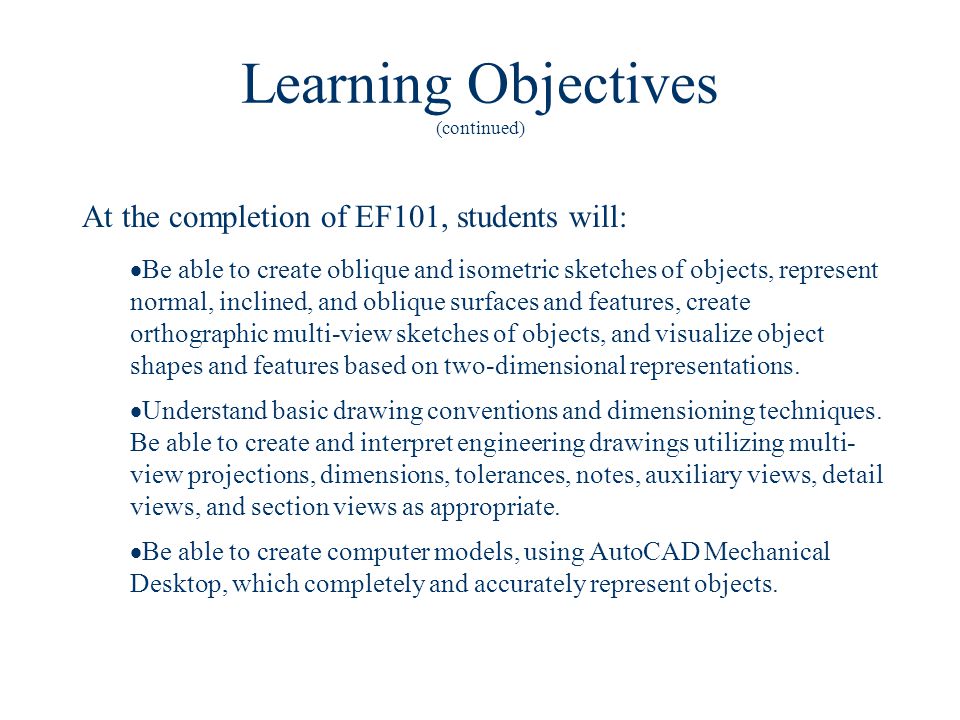 Learning Objectives
(continued)

At the completion of EF101, students will:

•Be able to create oblique and isometric sketches of objects, represent normal, inclined, and oblique surfaces and features, create orthographic multi-view sketches of objects, and visualize object shapes and features based on two-dimensional representations.

•Understand basic drawing conventions and dimensioning techniques. Be able to create and interpret engineering drawings utilizing multi-view projections, dimensions, tolerances, notes, auxiliary views, detail views, and section views as appropriate.

•Be able to create computer models, using AutoCAD Mechanical Desktop, which completely and accurately represent objects.